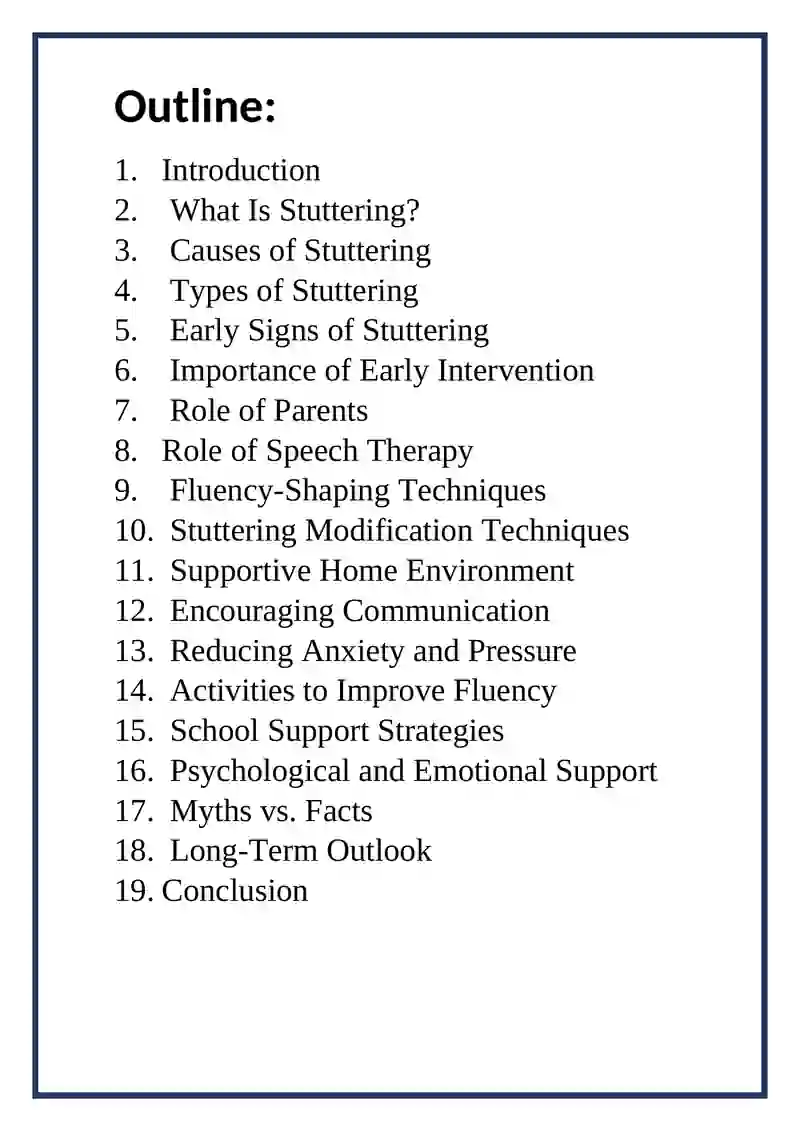 Outline:

1. Introduction
2. What Is Stuttering?
3. Causes of Stuttering
4. Types of Stuttering
5. Early Signs of Stuttering
6. Importance of Early Intervention
7. Role of Parents
8. Role of Speech Therapy
9. Fluency-Shaping Techniques
10. Stuttering Modification Techniques
11. Supportive Home Environment
12. Encouraging Communication
13. Reducing Anxiety and Pressure
14. Activities to Improve Fluency
15. School Support Strategies
16. Psychological and Emotional Support
17. Myths vs. Facts
18. Long-Term Outlook
19. Conclusion